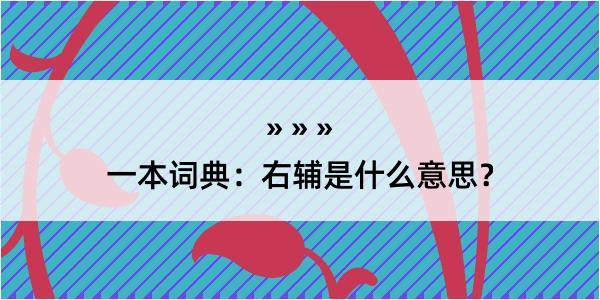 » » »
一本词典：右辅是什么意思？